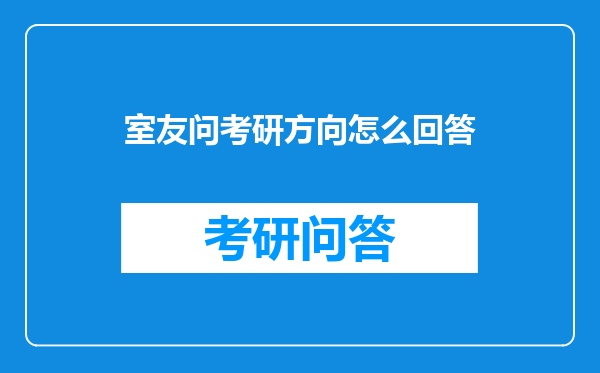 室友问考研方向怎么回答

考研问答